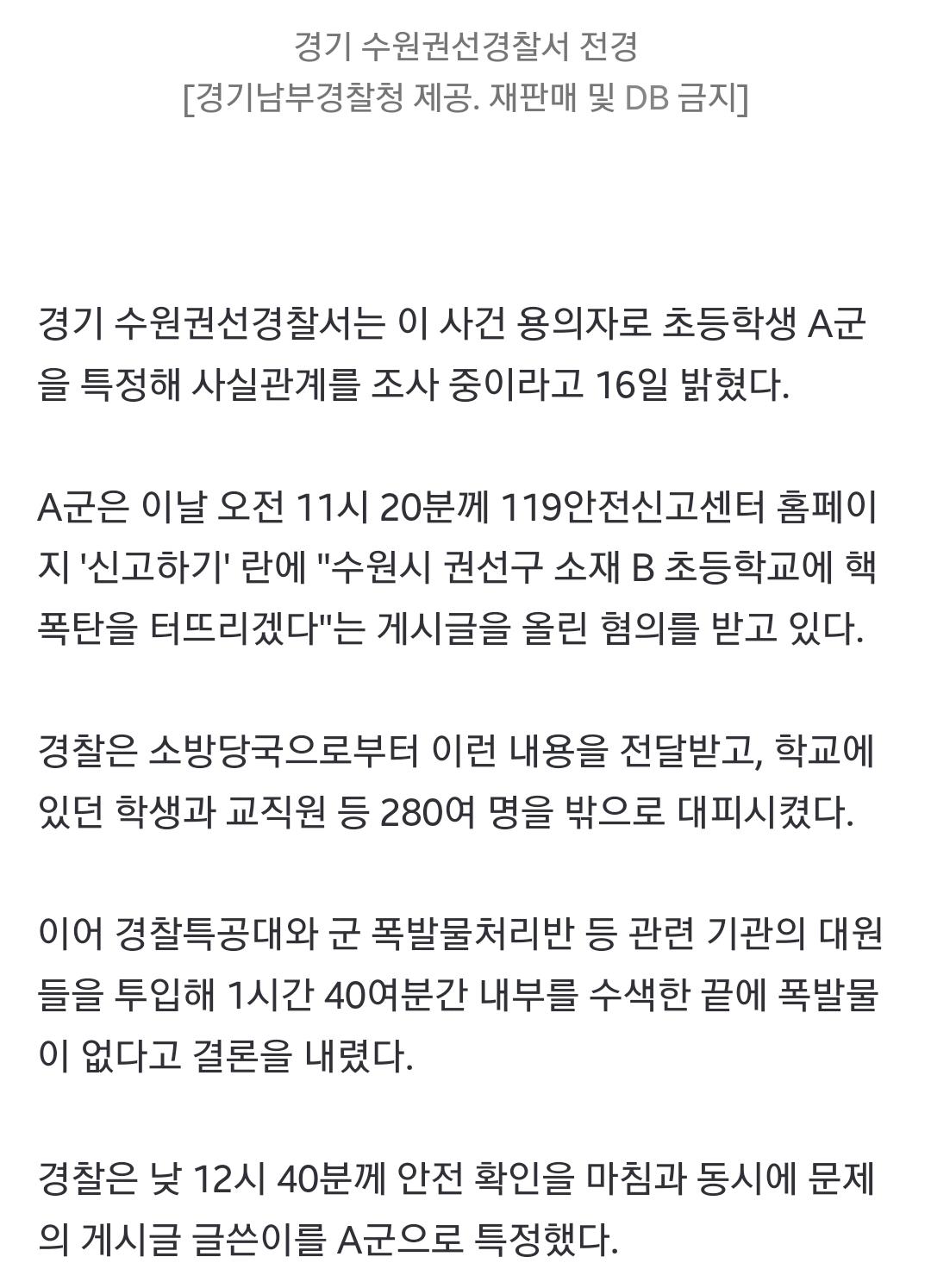 경기 수원권선경찰서 전경
[경기남부경찰청 제공. 재판매 및 DB 금지]

경기 수원권선경찰서는 이 사건 용의자로 초등학생 A군을 특정해 사실관계를 조사 중이라고 16일 밝혔다.

A군은 이날 오전 11시 20분께 119안전신고센터 홈페이지 '신고하기' 란에 "수원시 권선구 소재 B 초등학교에 핵폭탄을 터뜨리겠다"는 게시글을 올린 혐의를 받고 있다.

경찰은 소방당국으로부터 이런 내용을 전달받고, 학교에 있던 학생과 교직원 등 280여 명을 밖으로 대피시켰다.

이어 경찰특공대와 군 폭발물처리반 등 관련 기관의 대원들을 투입해 1시간 40여분간 내부를 수색한 끝에 폭발물이 없다고 결론을 내렸다.

경찰은 낮 12시 40분께 안전 확인을 마침과 동시에 문제의 게시글 글쓴이를 A군으로 특정했다.